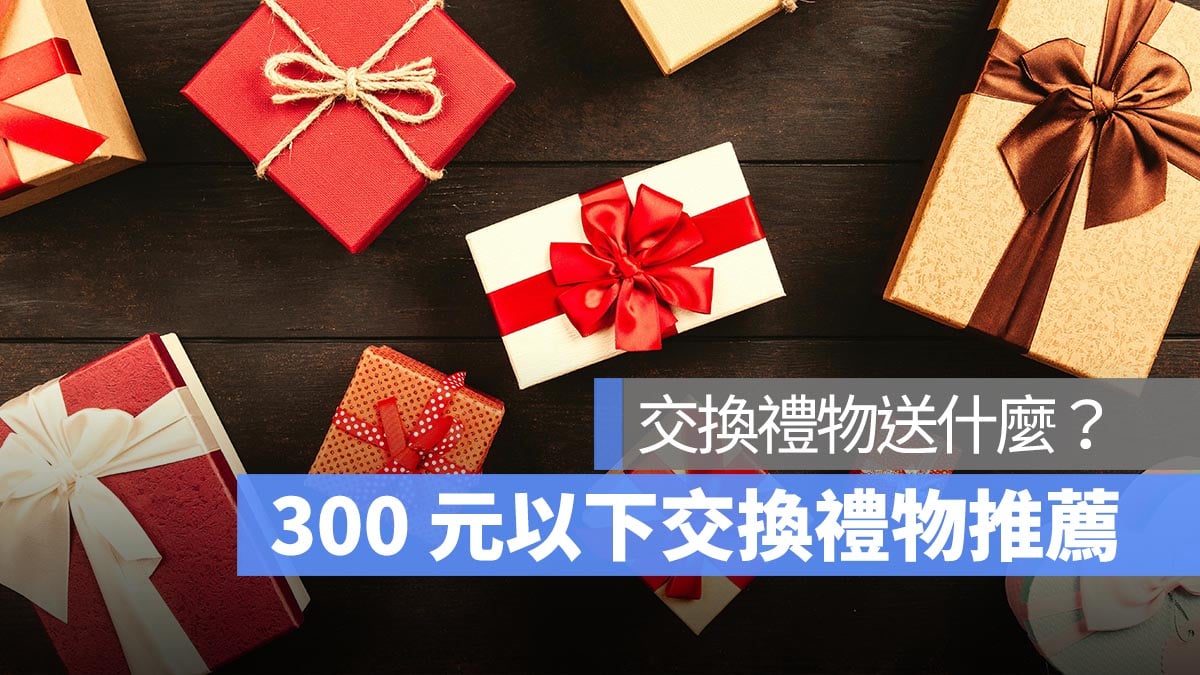 交換禮物送什麼？

300 元以下交換禮物推薦